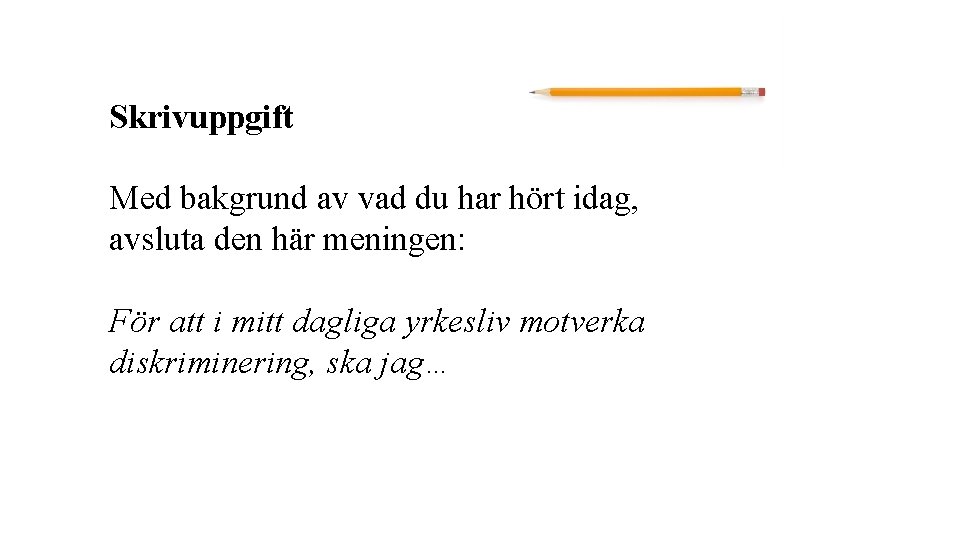 Skrivuppgift

Med bakgrund av vad du har hört idag, avsluta den här meningen:

För att i mitt dagliga yrkesliv motverka diskriminering, ska jag…